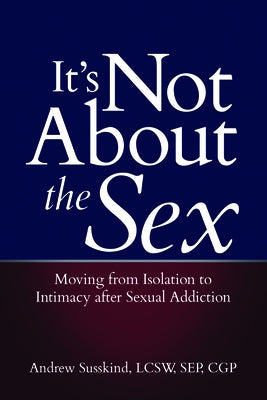 It's Not About the Sex

Moving from Isolation to Intimacy after Sexual Addiction

Andrew Susskind, LCSW, SEP, CGP